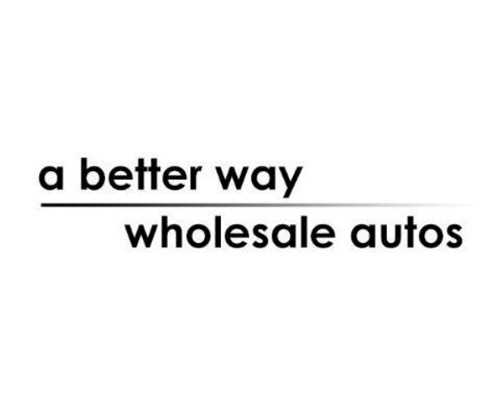 a better way
wholesale autos